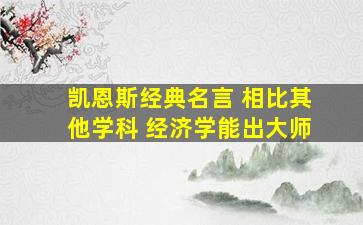 凯恩斯经典名言 相比其他学科 经济学能出大师